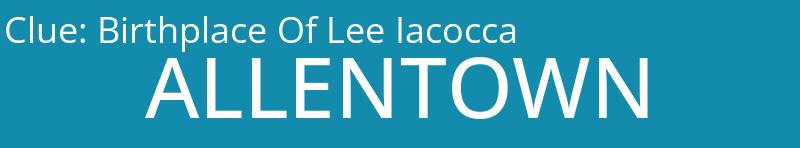 Clue: Birthplace Of Lee Iacocca
ALLENTOWN